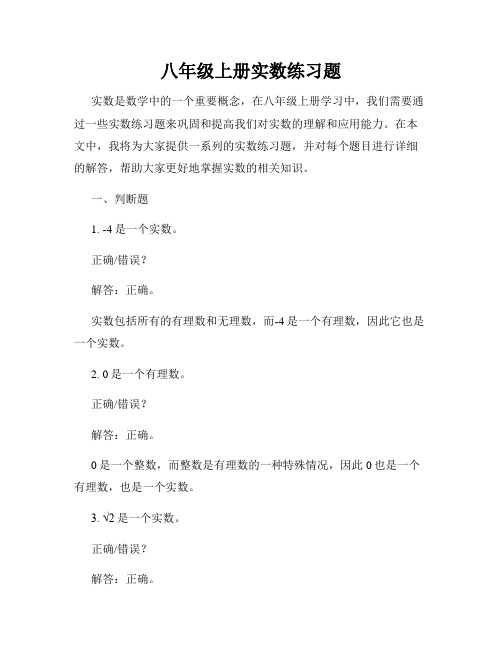 八年级上册实数练习题

实数是数学中的一个重要概念，在八年级上册学习中，我们需要通过一些实数练习题来巩固和提高我们对实数的理解和应用能力。在本文中，我将为大家提供一系列的实数练习题，并对每个题目进行详细的解答，帮助大家更好地掌握实数的相关知识。

一、判断题

1. -4 是一个实数。

正确/错误？

解答：正确。

实数包括所有的有理数和无理数，而-4 是一个有理数，因此它也是一个实数。

2. 0 是一个有理数。

正确/错误？

解答：正确。

0 是一个整数，而整数是有理数的一种特殊情况，因此 0 也是一个有理数，也是一个实数。

3. $\sqrt{2}$ 是一个实数。

正确/错误？

解答：正确。